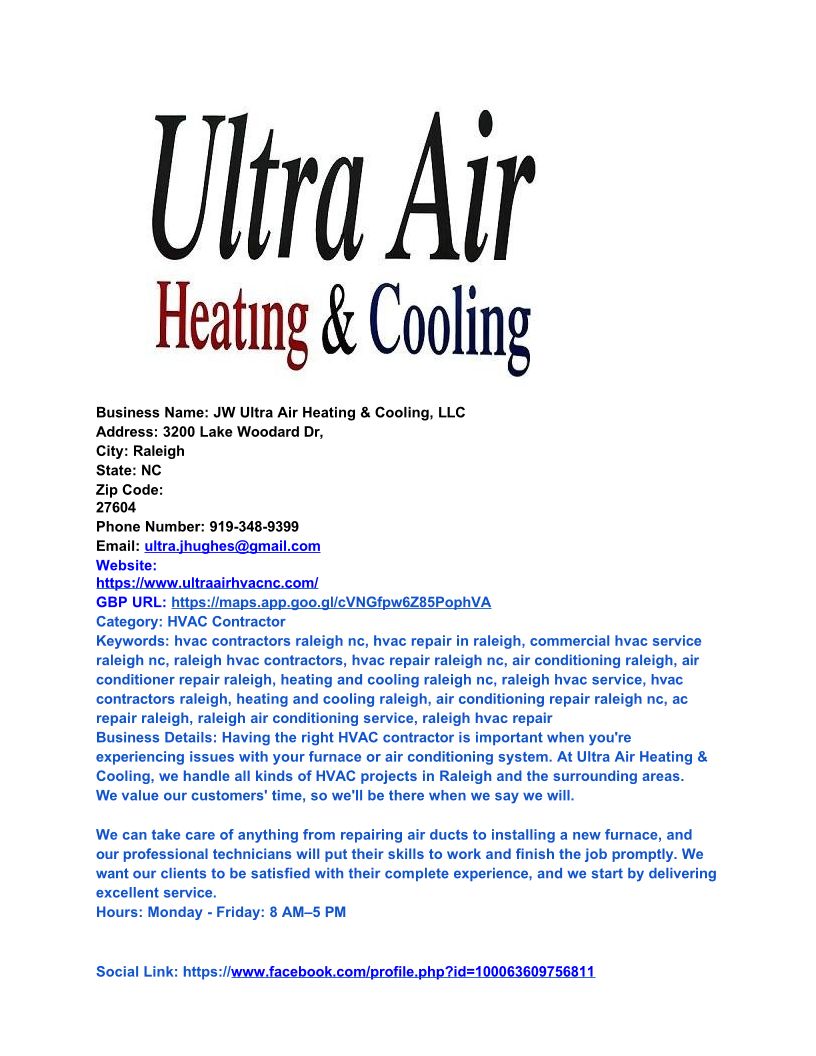 Ultra Air
Heatıng & Cooling

Business Name: JW Ultra Air Heating & Cooling, LLC
Address: 3200 Lake Woodard Dr,
City: Raleigh
State: NC
Zip Code:
27604
Phone Number: 919-348-9399
Email: ultra.jhughes@gmail.com
Website:
https://www.ultraairhvacnc.com/
GBP URL: https://maps.app.goo.gl/cVNGfpw6Z85PophVA
Category: HVAC Contractor
Keywords: hvac contractors raleigh nc, hvac repair in raleigh, commercial hvac service raleigh nc, raleigh hvac contractors, hvac repair raleigh nc, air conditioning raleigh, air conditioner repair raleigh, heating and cooling raleigh nc, raleigh hvac service, hvac contractors raleigh, heating and cooling raleigh, air conditioning repair raleigh nc, ac repair raleigh, raleigh air conditioning service, raleigh hvac repair
Business Details: Having the right HVAC contractor is important when you're experiencing issues with your furnace or air conditioning system. At Ultra Air Heating & Cooling, we handle all kinds of HVAC projects in Raleigh and the surrounding areas. We value our customers' time, so we'll be there when we say we will.

We can take care of anything from repairing air ducts to installing a new furnace, and our professional technicians will put their skills to work and finish the job promptly. We want our clients to be satisfied with their complete experience, and we start by delivering excellent service.
Hours: Monday - Friday: 8 AM–5 PM

Social Link: https://www.facebook.com/profile.php?id=100063609756811